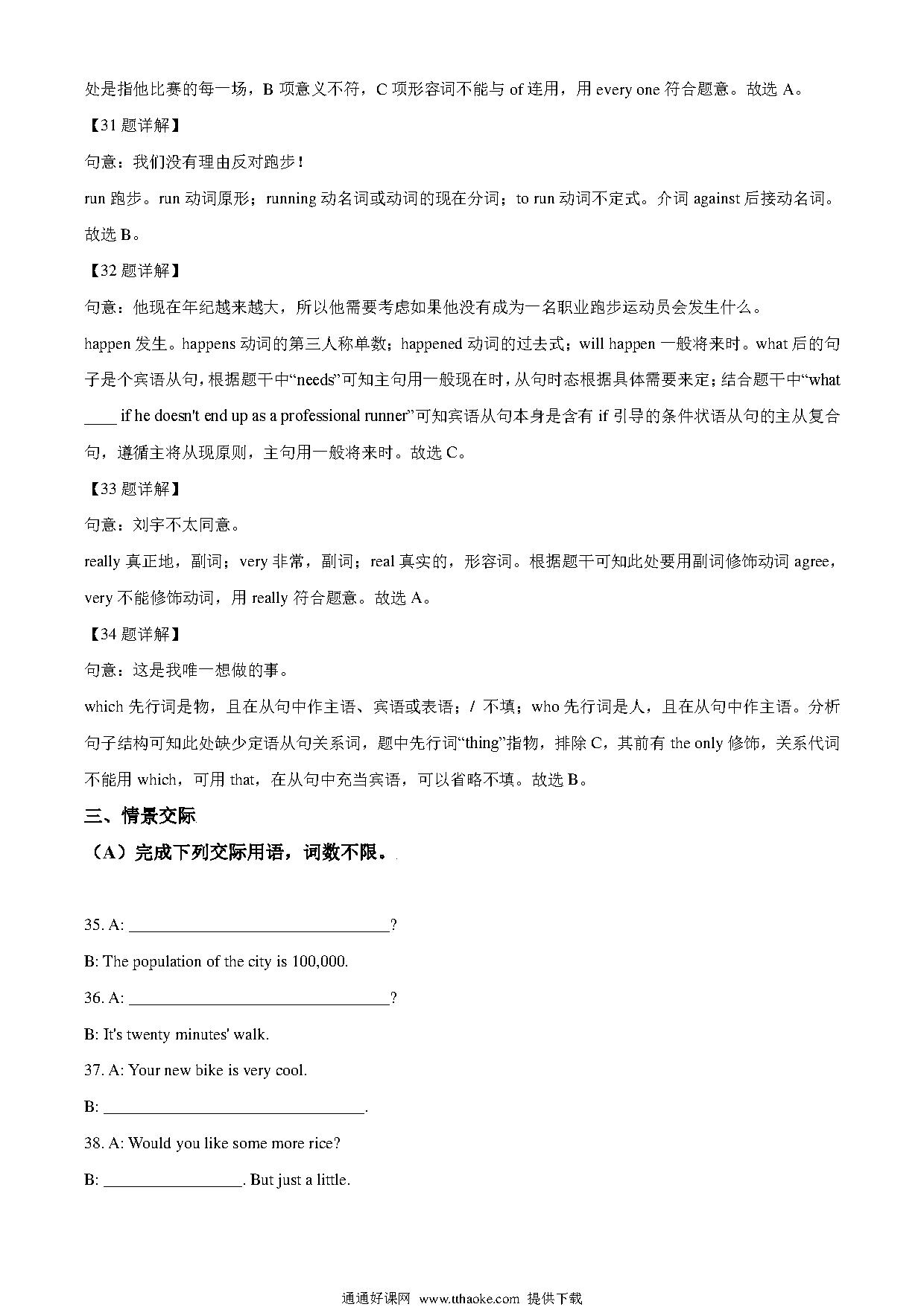 处是指他比赛的每一场，B 项意义不符，C 项形容词不能与 of 连用，用 every one 符合题意。故选 A。

【31 题详解】

句意：我们没有理由反对跑步！

run 跑步。run 动词原形；running 动名词或动词的现在分词；to run 动词不定式。介词 against 后接动名词。故选 B。

【32 题详解】

句意：他现在年纪越来越大，所以他需要考虑如果他没有成为一名职业跑步运动员会发生什么。

happen 发生。happens 动词的第三人称单数；happened 动词的过去式；will happen 一般将来时。what 后的句子是个宾语从句，根据题干中“needs”可知主句用一般现在时，从句时态根据具体需要来定；结合题干中“what ____ if he doesn't end up as a professional runner”可知宾语从句本身是含有 if 引导的条件状语从句的主从复合句，遵循主将从现原则，主句用一般将来时。故选 C。

【33 题详解】

句意：刘宇不太同意。

really 真正地，副词；very 非常，副词；real 真实的，形容词。根据题干可知此处要用副词修饰动词 agree，very 不能修饰动词，用 really 符合题意。故选 A。

【34 题详解】

句意：这是我唯一想做的事。

which 先行词是物，且在从句中作主语、宾语或表语；/ 不填；who 先行词是人，且在从句中作主语。分析句子结构可知此处缺少定语从句关系词，题中先行词“thing”指物，排除 C，其前有 the only 修饰，关系代词不能用 which，可用 that，在从句中充当宾语，可以省略不填。故选 B。

三、情景交际

（A）完成下列交际用语，词数不限。

35. A: ________________________________?

B: The population of the city is 100,000.

36. A: ________________________________?

B: It's twenty minutes' walk.

37. A: Your new bike is very cool.

B: ________________________________.

38. A: Would you like some more rice?

B: ________________. But just a little.

通通好课网 www.tthaoke.com 提供下载